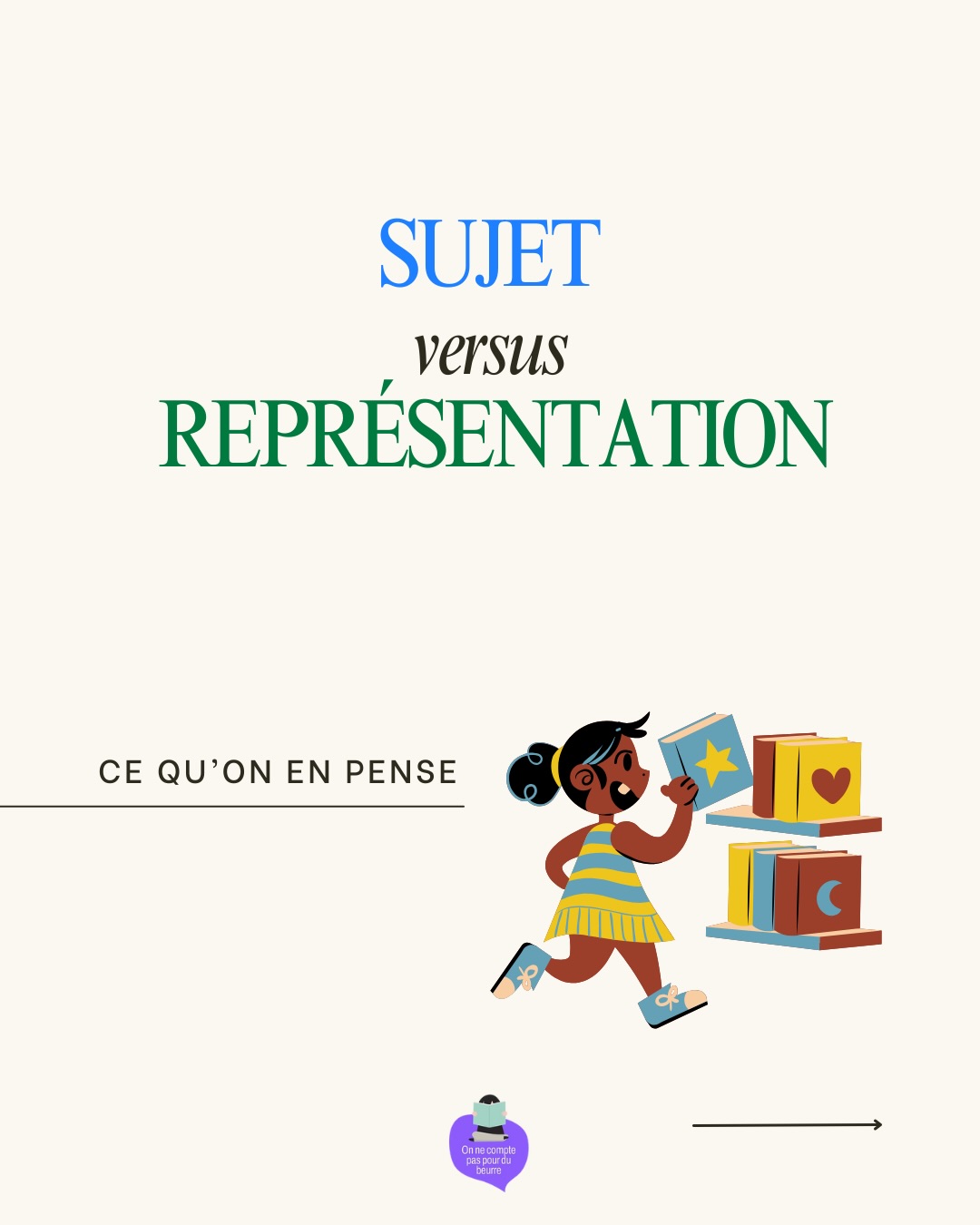 SUJET
versus
REPRÉSENTATION

CE QU'ON EN PENSE

On ne compte pas pour du beurre